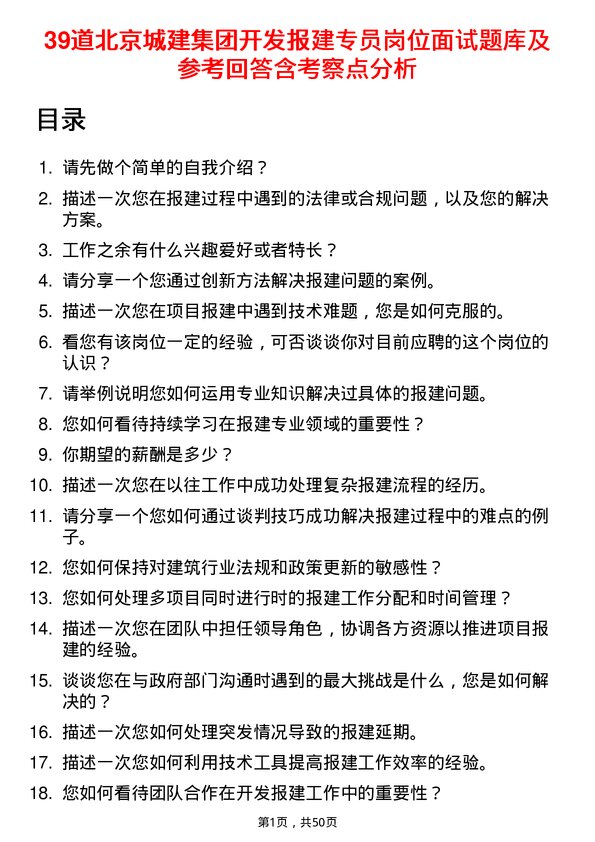 39道北京城建集团开发报建专员岗位面试题库及参考回答含考察点分析

目录

1. 请先做个简单的自我介绍？
2. 描述一次您在报建过程中遇到的法律或合规问题，以及您的解决方案。
3. 工作之余有什么兴趣爱好或者特长？
4. 请分享一个您通过创新方法解决报建问题的案例。
5. 描述一次您在项目报建中遇到技术难题，您是如何克服的。
6. 看您有该岗位一定的经验，可否谈谈你对目前应聘的这个岗位的认识？
7. 请举例说明您如何运用专业知识解决过具体的报建问题。
8. 您如何看待持续学习在报建专业领域的重要性？
9. 你期望的薪酬是多少？
10. 描述一次您在以往工作中成功处理复杂报建流程的经历。
11. 请分享一个您如何通过谈判技巧成功解决报建过程中的难点的例子。
12. 您如何保持对建筑行业法规和政策更新的敏感性？
13. 您如何处理多项目同时进行时的报建工作分配和时间管理？
14. 描述一次您在团队中担任领导角色，协调各方资源以推进项目报建的经验。
15. 谈谈您在与政府部门沟通时遇到的最大挑战是什么，您是如何解决的？
16. 描述一次您如何处理突发情况导致的报建延期。
17. 描述一次您如何利用技术工具提高报建工作效率的经验。
18. 您如何看待团队合作在开发报建工作中的重要性？

第1页，共50页